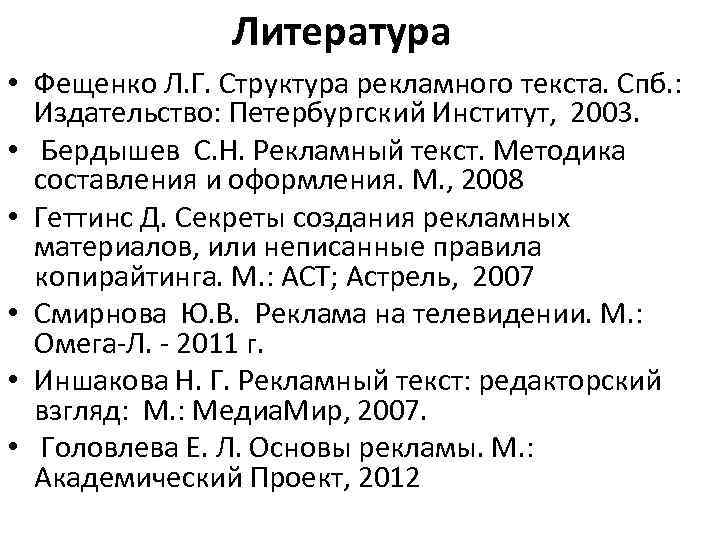 Литература

• Фещенко Л.Г. Структура рекламного текста. Спб.: Издательство: Петербургский Институт, 2003.

• Бердышев С.Н. Рекламный текст. Методика составления и оформления. М., 2008

• Геттинс Д. Секреты создания рекламных материалов, или неписанные правила копирайтинга. М.: АСТ; Астрель, 2007

• Смирнова Ю.В. Реклама на телевидении. М.: Омега-Л. - 2011 г.

• Иншакова Н. Г. Рекламный текст: редакторский взгляд: М.: МедиаМир, 2007.

• Головлева Е. Л. Основы рекламы. М.: Академический Проект, 2012